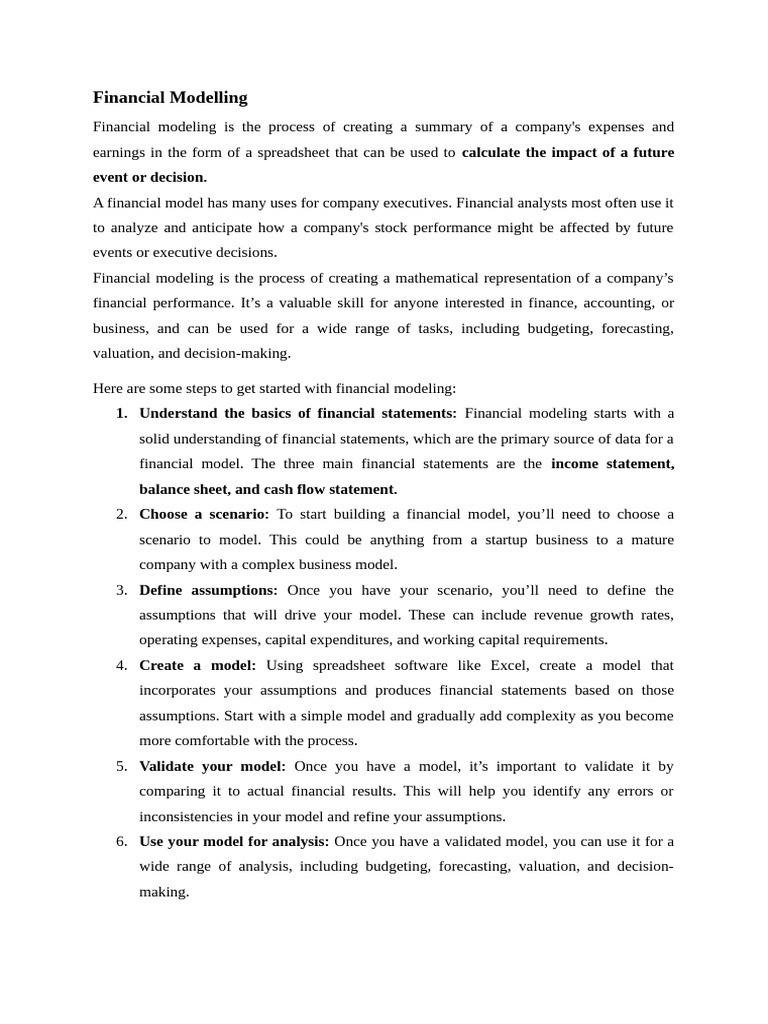 Financial Modelling

Financial modeling is the process of creating a summary of a company's expenses and earnings in the form of a spreadsheet that can be used to calculate the impact of a future event or decision.

A financial model has many uses for company executives. Financial analysts most often use it to analyze and anticipate how a company's stock performance might be affected by future events or executive decisions.

Financial modeling is the process of creating a mathematical representation of a company's financial performance. It's a valuable skill for anyone interested in finance, accounting, or business, and can be used for a wide range of tasks, including budgeting, forecasting, valuation, and decision-making.

Here are some steps to get started with financial modeling:

1. Understand the basics of financial statements: Financial modeling starts with a solid understanding of financial statements, which are the primary source of data for a financial model. The three main financial statements are the income statement, balance sheet, and cash flow statement.
2. Choose a scenario: To start building a financial model, you'll need to choose a scenario to model. This could be anything from a startup business to a mature company with a complex business model.
3. Define assumptions: Once you have your scenario, you'll need to define the assumptions that will drive your model. These can include revenue growth rates, operating expenses, capital expenditures, and working capital requirements.
4. Create a model: Using spreadsheet software like Excel, create a model that incorporates your assumptions and produces financial statements based on those assumptions. Start with a simple model and gradually add complexity as you become more comfortable with the process.
5. Validate your model: Once you have a model, it's important to validate it by comparing it to actual financial results. This will help you identify any errors or inconsistencies in your model and refine your assumptions.
6. Use your model for analysis: Once you have a validated model, you can use it for a wide range of analysis, including budgeting, forecasting, valuation, and decision-making.